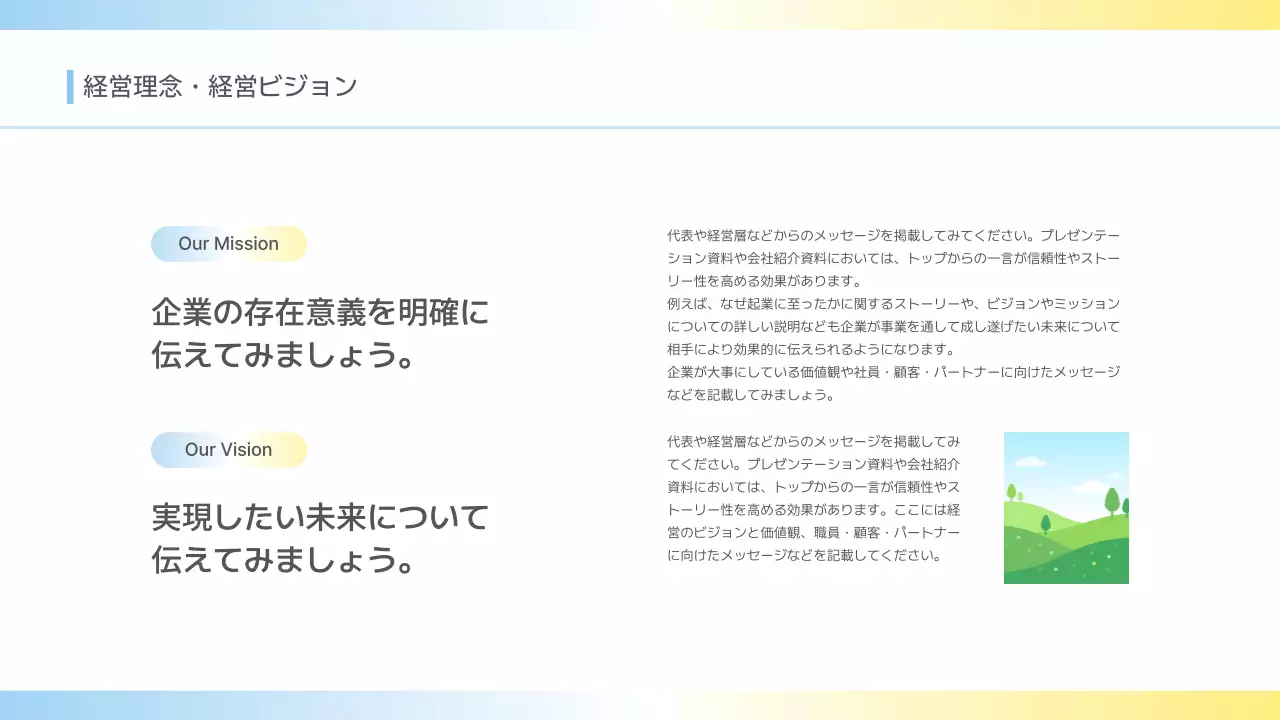 経営理念・経営ビジョン

Our Mission

企業の存在意義を明確に伝えてみましょう。

Our Vision

実現したい未来について伝えてみましょう。

代表や経営層などからのメッセージを掲載してみてください。プレゼンテーション資料や会社紹介資料においては、トップからの一言が信頼性やストーリー性を高める効果があります。
例えば、なぜ起業に至ったかに関するストーリーや、ビジョンやミッションについての詳しい説明なども企業が事業を通して成し遂げたい未来について相手により効果的に伝えられるようになります。
企業が大事にしている価値観や社員・顧客・パートナーに向けたメッセージなどを記載してみましょう。

代表や経営層などからのメッセージを掲載してみてください。プレゼンテーション資料や会社紹介資料においては、トップからの一言が信頼性やストーリー性を高める効果があります。ここには経営のビジョンと価値観、職員・顧客・パートナーに向けたメッセージなどを記載してください。